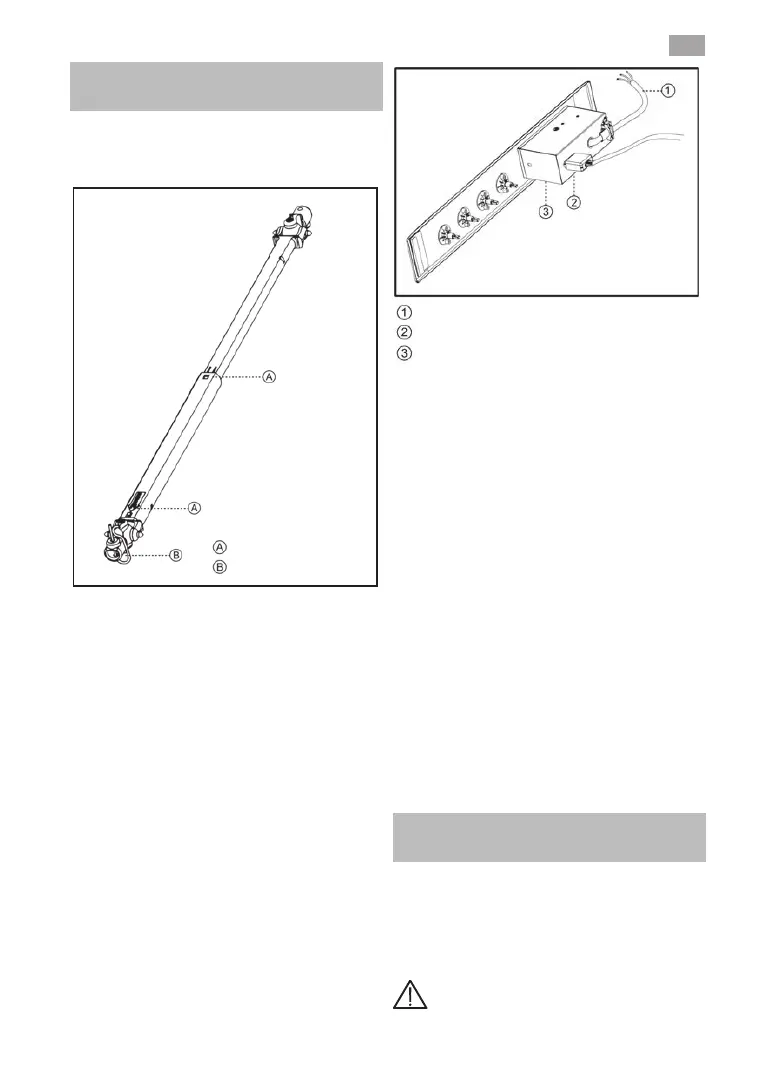 A

A

B

A

B

1

3

2

1

2

3